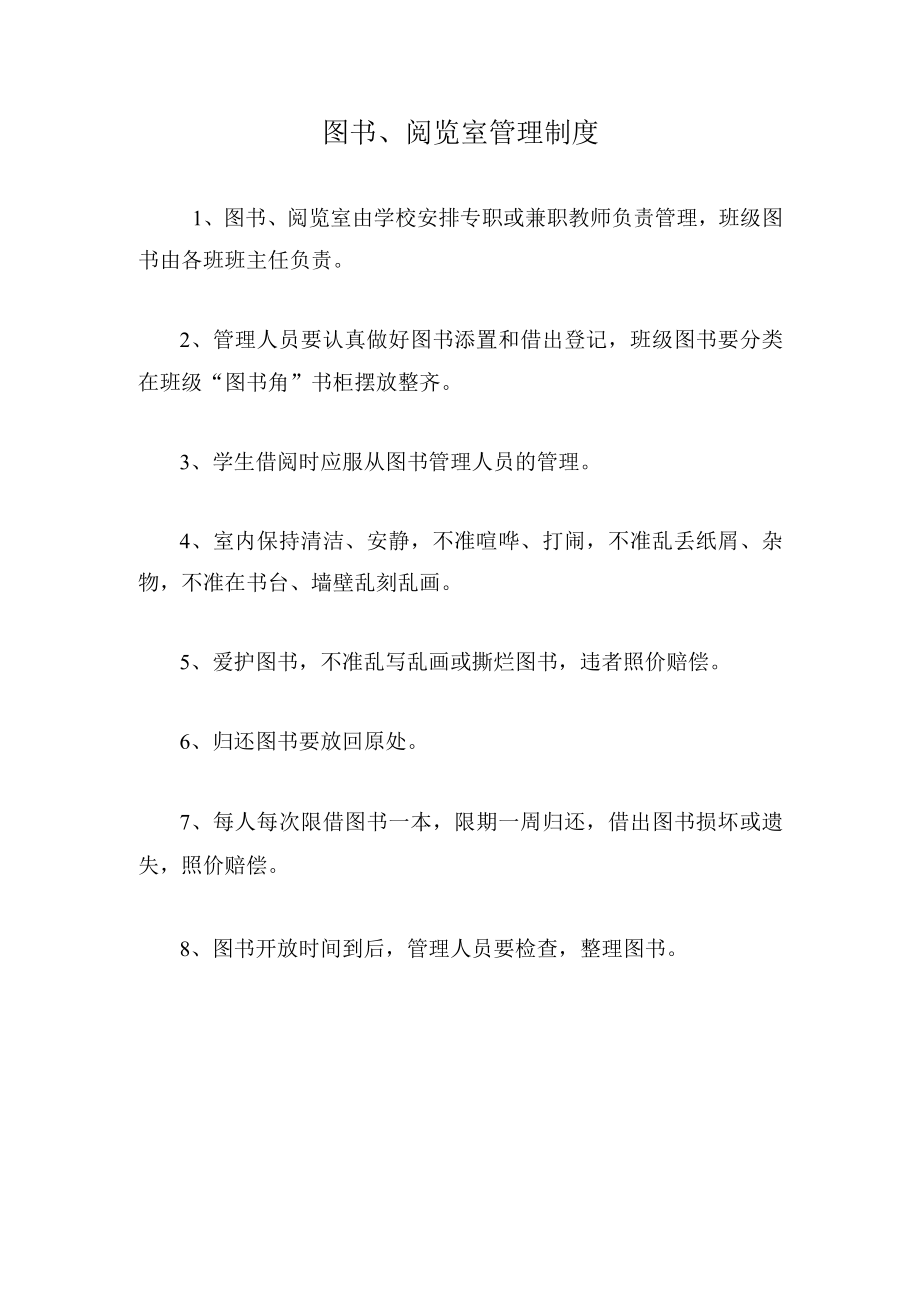 图书、阅览室管理制度

1、图书、阅览室由学校安排专职或兼职教师负责管理，班级图书由各班班主任负责。

2、管理人员要认真做好图书添置和借出登记，班级图书要分类在班级“图书角”书柜摆放整齐。

3、学生借阅时应服从图书管理人员的管理。

4、室内保持清洁、安静，不准喧哗、打闹，不准乱丢纸屑、杂物，不准在书台、墙壁乱刻乱画。

5、爱护图书，不准乱写乱画或撕烂图书，违者照价赔偿。

6、归还图书要放回原处。

7、每人每次限借图书一本，限期一周归还，借出图书损坏或遗失，照价赔偿。

8、图书开放时间到后，管理人员要检查，整理图书。